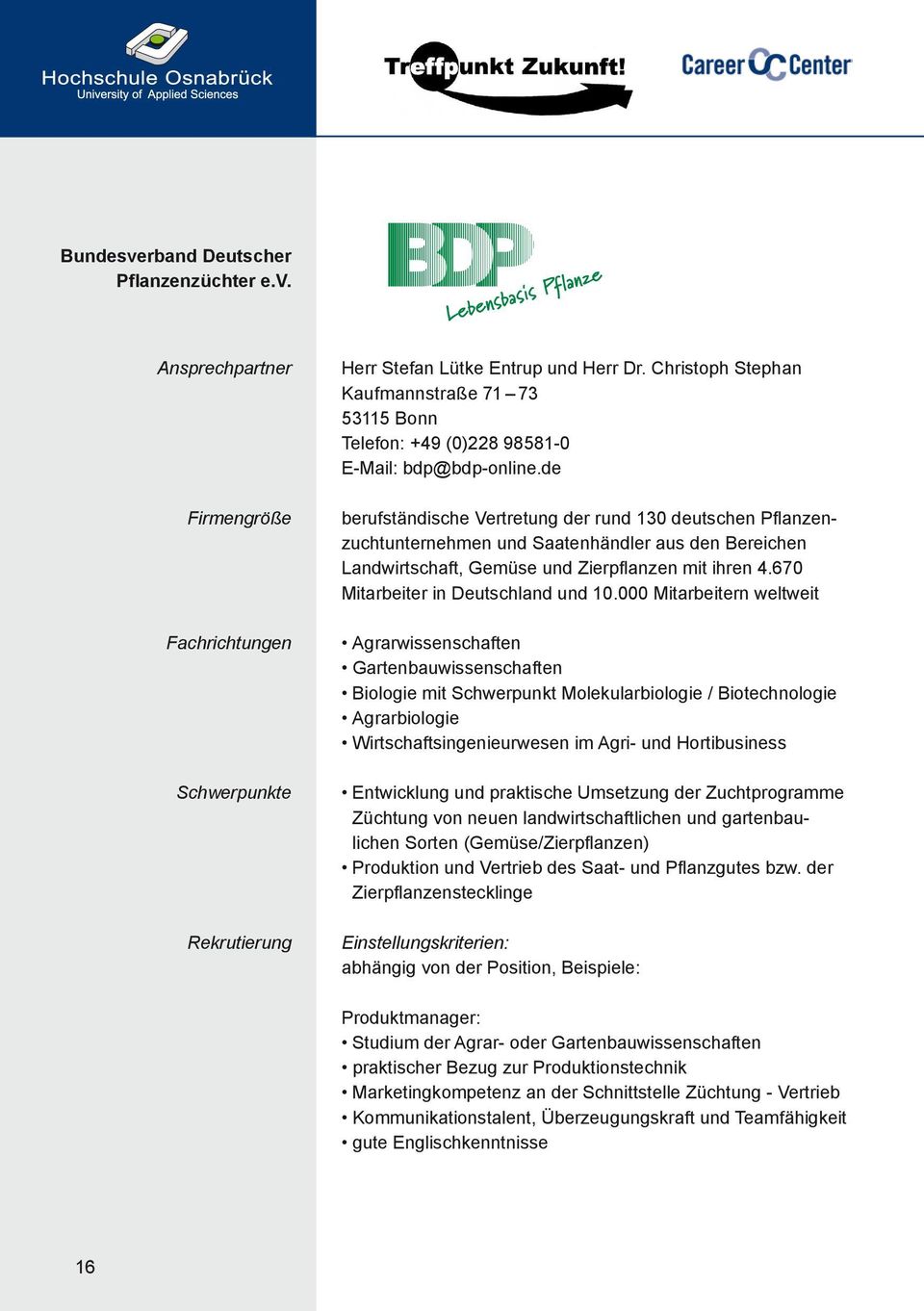 Hochschule Osnabrück
University of Applied Sciences

Treffpunkt Zukunft!

Career Center

Bundesverband Deutscher Pflanzenzüchter e.V.

BDP
Lebensbasis Pflanze

Ansprechpartner

Herr Stefan Lütke Entrup und Herr Dr. Christoph Stephan
Kaufmannstraße 71 – 73
53115 Bonn
Telefon: +49 (0)228 98581-0
E-Mail: bdp@bdp-online.de

Firmengröße

berufständische Vertretung der rund 130 deutschen Pflanzenzuchtunternehmen und Saatenhändler aus den Bereichen Landwirtschaft, Gemüse und Zierpflanzen mit ihren 4.670 Mitarbeiter in Deutschland und 10.000 Mitarbeitern weltweit

Fachrichtungen

• Agrarwissenschaften
• Gartenbauwissenschaften
• Biologie mit Schwerpunkt Molekularbiologie / Biotechnologie
• Agrarbiologie
• Wirtschaftsingenieurwesen im Agri- und Hortibusiness

Schwerpunkte

• Entwicklung und praktische Umsetzung der Zuchtprogramme Züchtung von neuen landwirtschaftlichen und gartenbaulichen Sorten (Gemüse/Zierpflanzen)
• Produktion und Vertrieb des Saat- und Pflanzgutes bzw. der Zierpflanzenstecklinge

Rekrutierung

Einstellungskriterien:
abhängig von der Position, Beispiele:

Produktmanager:
• Studium der Agrar- oder Gartenbauwissenschaften
• praktischer Bezug zur Produktionstechnik
• Marketingkompetenz an der Schnittstelle Züchtung - Vertrieb
• Kommunikationstalent, Überzeugungskraft und Teamfähigkeit
• gute Englischkenntnisse

16